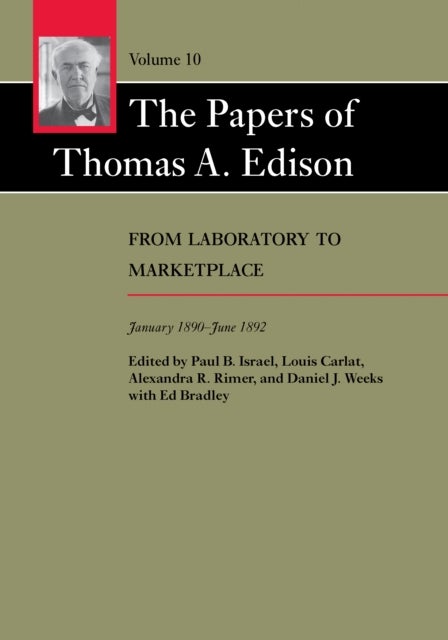 Volume 10

The Papers of Thomas A. Edison

FROM LABORATORY TO MARKETPLACE

January 1890–June 1892

Edited by Paul B. Israel, Louis Carlat, Alexandra R. Rimer, and Daniel J. Weeks with Ed Bradley